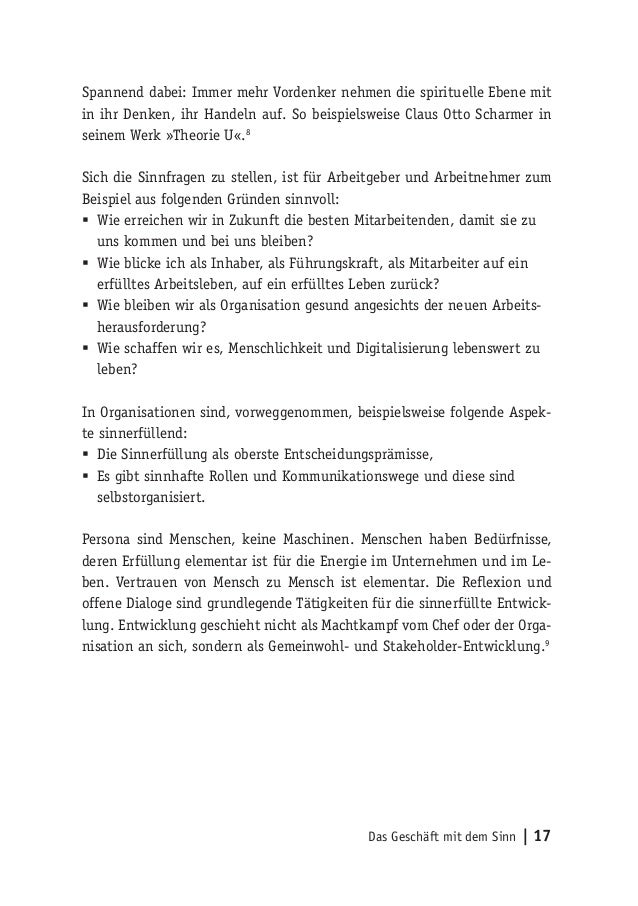 Spannend dabei: Immer mehr Vordenker nehmen die spirituelle Ebene mit in ihr Denken, ihr Handeln auf. So beispielsweise Claus Otto Scharmer in seinem Werk »Theorie U«.$^8$

Sich die Sinnfragen zu stellen, ist für Arbeitgeber und Arbeitnehmer zum Beispiel aus folgenden Gründen sinnvoll:
▪ Wie erreichen wir in Zukunft die besten Mitarbeitenden, damit sie zu uns kommen und bei uns bleiben?
▪ Wie blicke ich als Inhaber, als Führungskraft, als Mitarbeiter auf ein erfülltes Arbeitsleben, auf ein erfülltes Leben zurück?
▪ Wie bleiben wir als Organisation gesund angesichts der neuen Arbeitsherausforderung?
▪ Wie schaffen wir es, Menschlichkeit und Digitalisierung lebenswert zu leben?

In Organisationen sind, vorweggenommen, beispielsweise folgende Aspekte sinnerfüllend:
▪ Die Sinnerfüllung als oberste Entscheidungsprämisse,
▪ Es gibt sinnhafte Rollen und Kommunikationswege und diese sind selbstorganisiert.

Persona sind Menschen, keine Maschinen. Menschen haben Bedürfnisse, deren Erfüllung elementar ist für die Energie im Unternehmen und im Leben. Vertrauen von Mensch zu Mensch ist elementar. Die Reflexion und offene Dialoge sind grundlegende Tätigkeiten für die sinnerfüllte Entwicklung. Entwicklung geschieht nicht als Machtkampf vom Chef oder der Organisation an sich, sondern als Gemeinwohl- und Stakeholder-Entwicklung.$^9$

Das Geschäft mit dem Sinn | 17